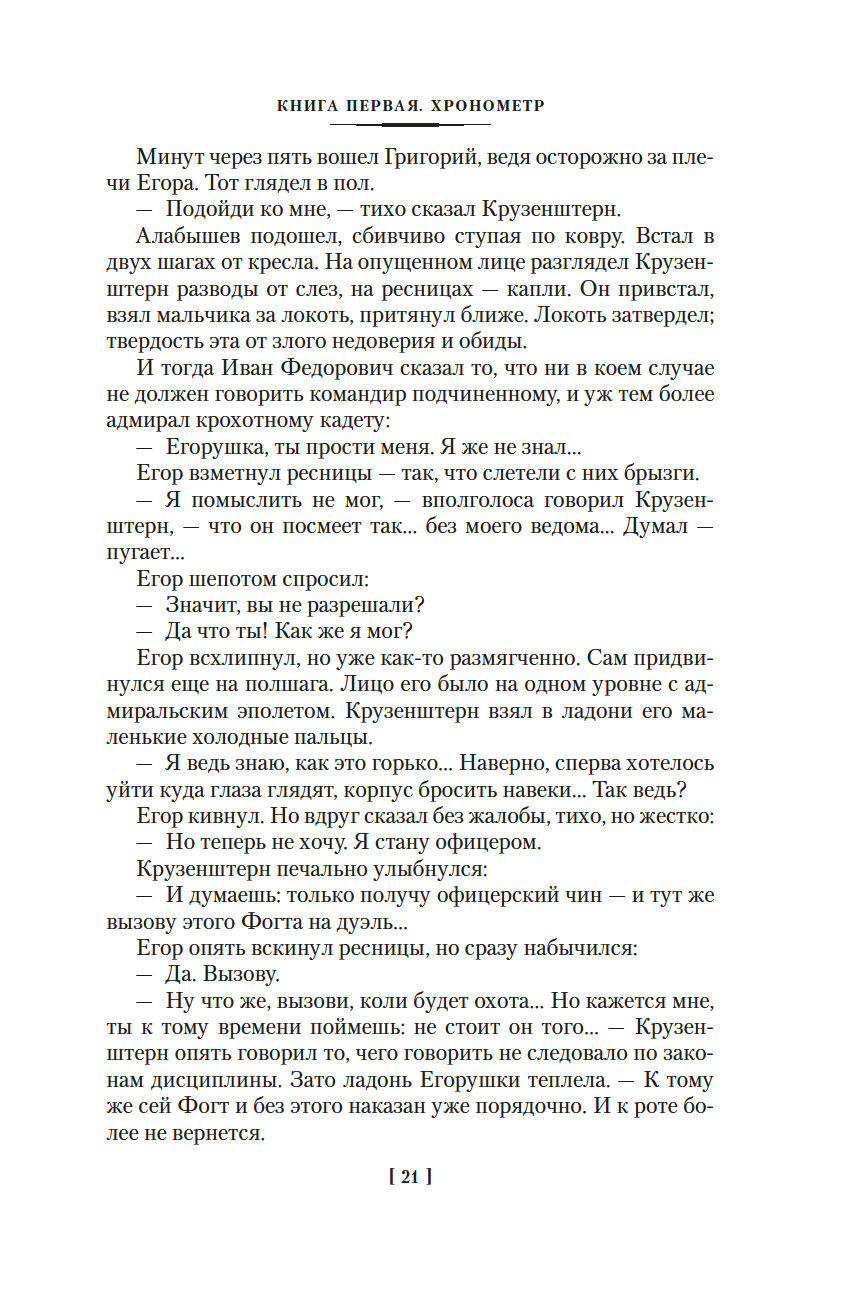 КНИГА ПЕРВАЯ. ХРОНОМЕТР

Минут через пять вошел Григорий, ведя осторожно за плечи Егора. Тот глядел в пол.

— Подойди ко мне, — тихо сказал Крузенштерн.

Алабышев подошел, сбивчиво ступая по ковру. Встал в двух шагах от кресла. На опущенном лице разглядел Крузенштерн разводы от слез, на ресницах — капли. Он привстал, взял мальчика за локоть, притянул ближе. Локоть затвердел; твердость эта от злого недоверия и обиды.

И тогда Иван Федорович сказал то, что ни в коем случае не должен говорить командир подчиненному, и уж тем более адмирал крохотному кадету:

— Егорушка, ты прости меня. Я же не знал...

Егор взметнул ресницы — так, что слетели с них брызги.

— Я помыслить не мог, — вполголоса говорил Крузенштерн, — что он посмеет так... без моего ведома... Думал — пугает...

Егор шепотом спросил:

— Значит, вы не разрешали?

— Да что ты! Как же я мог?

Егор всхлипнул, но уже как-то размягченно. Сам придвинулся еще на полшага. Лицо его было на одном уровне с адмиральским эполетом. Крузенштерн взял в ладони его маленькие холодные пальцы.

— Я ведь знаю, как это горько... Наверно, сперва хотелось уйти куда глаза глядят, корпус бросить навеки... Так ведь?

Егор кивнул. Но вдруг сказал без жалобы, тихо, но жестко:

— Но теперь не хочу. Я стану офицером.

Крузенштерн печально улыбнулся:

— И думаешь: только получу офицерский чин — и тут же вызову этого Фогта на дуэль...

Егор опять вскинул ресницы, но сразу набычился:

— Да. Вызову.

— Ну что же, вызови, коли будет охота... Но кажется мне, ты к тому времени поймешь: не стоит он того... — Крузенштерн опять говорил то, чего говорить не следовало по законам дисциплины. Зато ладонь Егорушки теплела. — К тому же сей Фогт и без этого наказан уже порядочно. И к роте более не вернется.

[ 21 ]